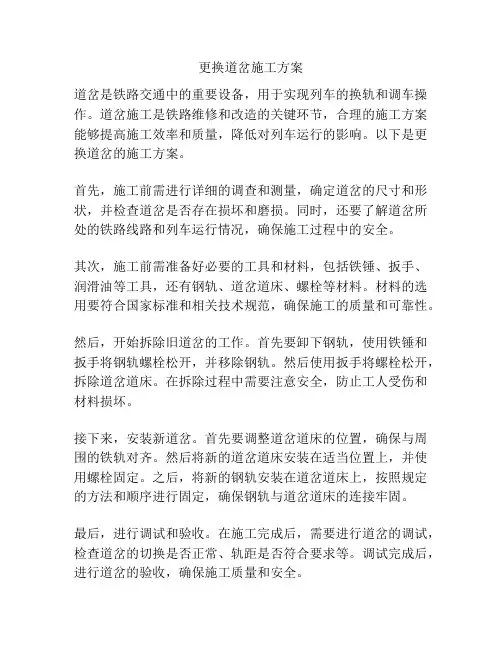 更换道岔施工方案

道岔是铁路交通中的重要设备，用于实现列车的换轨和调车操作。道岔施工是铁路维修和改造的关键环节，合理的施工方案能够提高施工效率和质量，降低对列车运行的影响。以下是更换道岔的施工方案。

首先，施工前需进行详细的调查和测量，确定道岔的尺寸和形状，并检查道岔是否存在损坏和磨损。同时，还要了解道岔所处的铁路线路和列车运行情况，确保施工过程中的安全。

其次，施工前需准备好必要的工具和材料，包括铁锤、扳手、润滑油等工具，还有钢轨、道岔道床、螺栓等材料。材料的选用要符合国家标准和相关技术规范，确保施工的质量和可靠性。

然后，开始拆除旧道岔的工作。首先要卸下钢轨，使用铁锤和扳手将钢轨螺栓松开，并移除钢轨。然后使用扳手将螺栓松开，拆除道岔道床。在拆除过程中需要注意安全，防止工人受伤和材料损坏。

接下来，安装新道岔。首先要调整道岔道床的位置，确保与周围的铁轨对齐。然后将新的道岔道床安装在适当位置上，并使用螺栓固定。之后，将新的钢轨安装在道岔道床上，按照规定的方法和顺序进行固定，确保钢轨与道岔道床的连接牢固。

最后，进行调试和验收。在施工完成后，需要进行道岔的调试，检查道岔的切换是否正常、轨距是否符合要求等。调试完成后，进行道岔的验收，确保施工质量和安全。